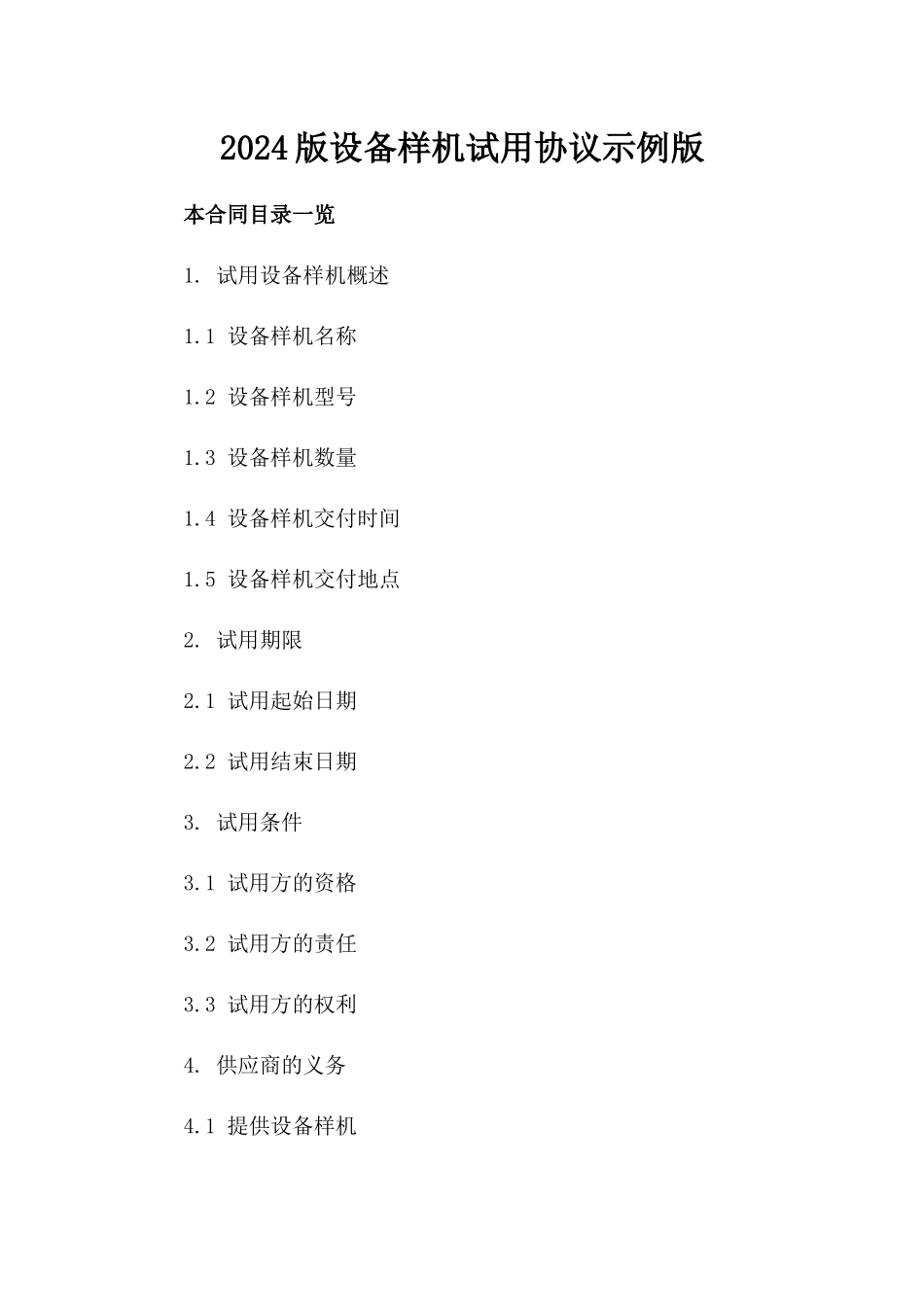 2024版设备样机试用协议示例版

本合同目录一览

1. 试用设备样机概述

1.1 设备样机名称

1.2 设备样机型号

1.3 设备样机数量

1.4 设备样机交付时间

1.5 设备样机交付地点

2. 试用期限

2.1 试用起始日期

2.2 试用结束日期

3. 试用条件

3.1 试用方的资格

3.2 试用方的责任

3.3 试用方的权利

4. 供应商的义务

4.1 提供设备样机